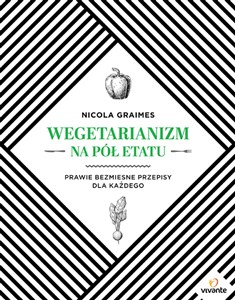 NICOLA GRAIMES

WEGETARIANIZM
NA PÓŁ ETATU

PRAWIE BEZMIESNE PRZEPISY
DLA KAŻDEGO

vivante